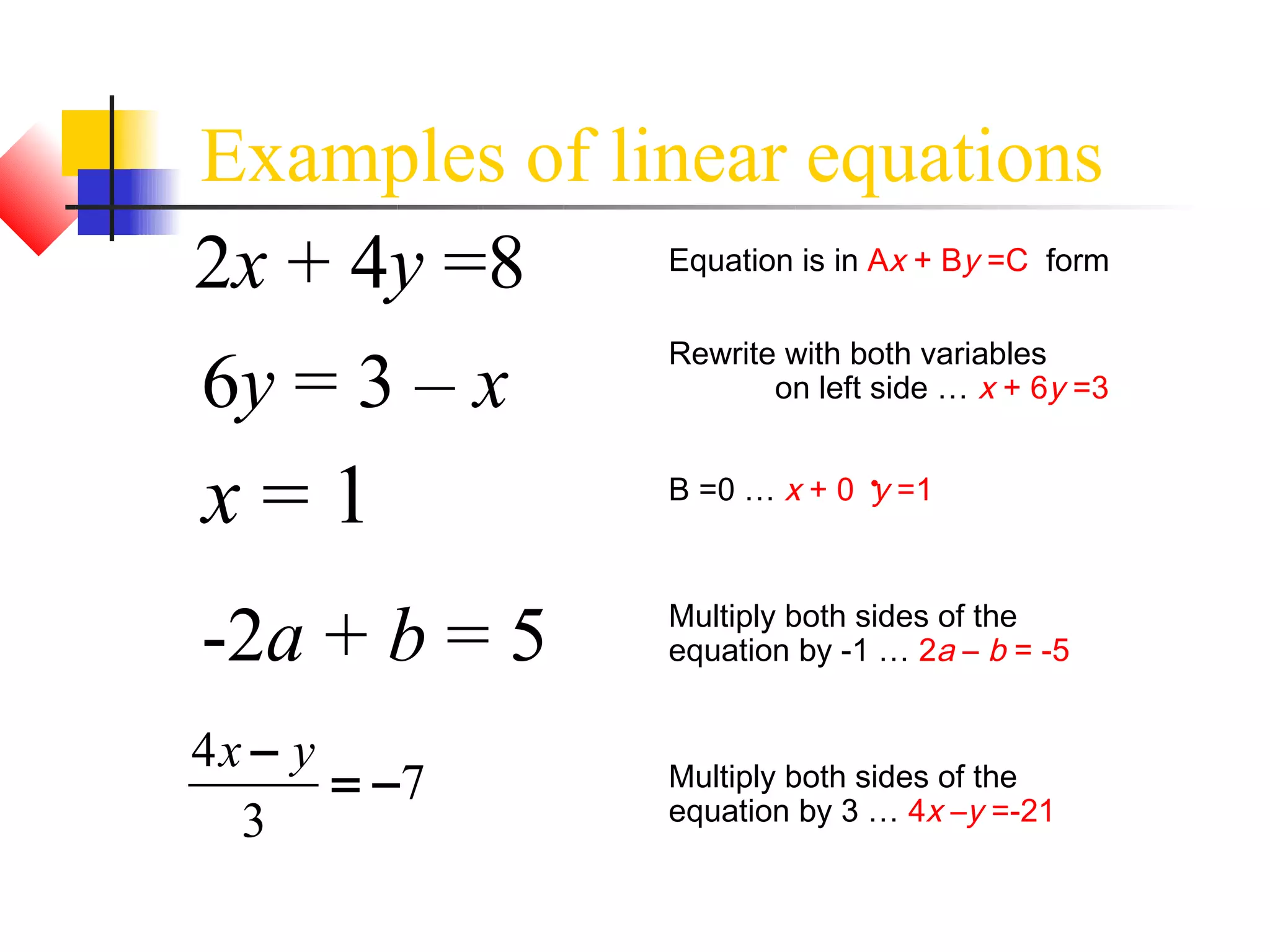 Examples of linear equations

$2x + 4y = 8$

Equation is in $Ax + By = C$ form

$6y = 3 - x$

Rewrite with both variables on left side … $x + 6y = 3$

$x = 1$

B =0 … $x + 0 \cdot y = 1$

$-2a + b = 5$

Multiply both sides of the equation by -1 … $2a - b = -5$

$\frac{4x - y}{3} = -7$

Multiply both sides of the equation by 3 … $4x - y = -21$